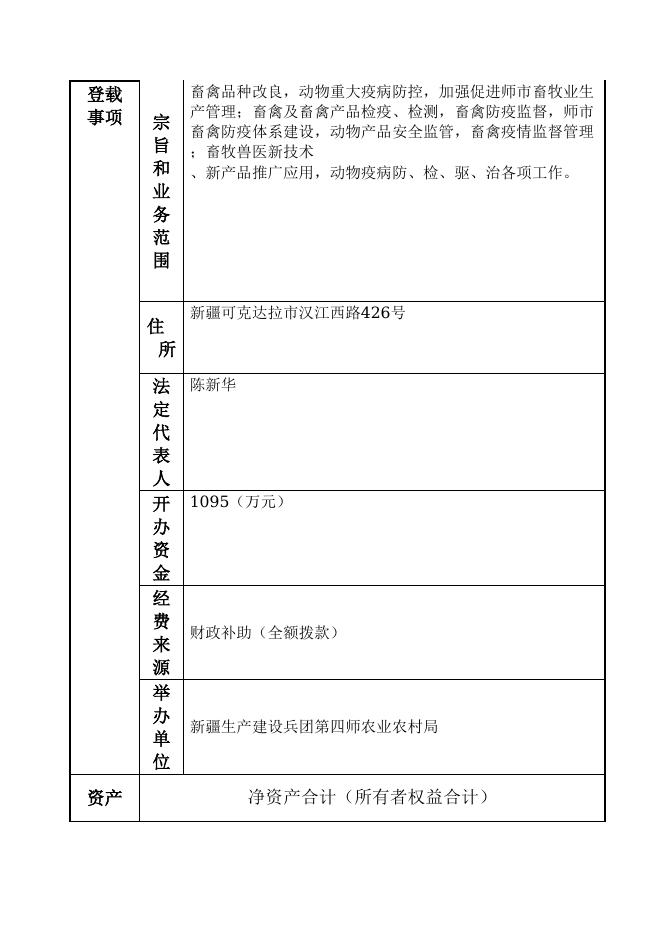 | 登载事项 | 宗旨和业务范围 | 畜禽品种改良，动物重大疫病防控，加强促进师市畜牧业生产管理；畜禽及畜禽产品检疫、检测，畜禽防疫监督，师市畜禽防疫体系建设，动物产品安全监管，畜禽疫情监督管理；畜牧兽医新技术、新产品推广应用，动物疫病防、检、驱、治各项工作。 |
|---|---|---|
| | 住所 | 新疆可克达拉市汉江西路426号 |
| | 法定代表人 | 陈新华 |
| | 开办资金 | 1095（万元） |
| | 经费来源 | 财政补助（全额拨款） |
| | 举办单位 | 新疆生产建设兵团第四师农业农村局 |
| 资产 | 净资产合计（所有者权益合计） | |